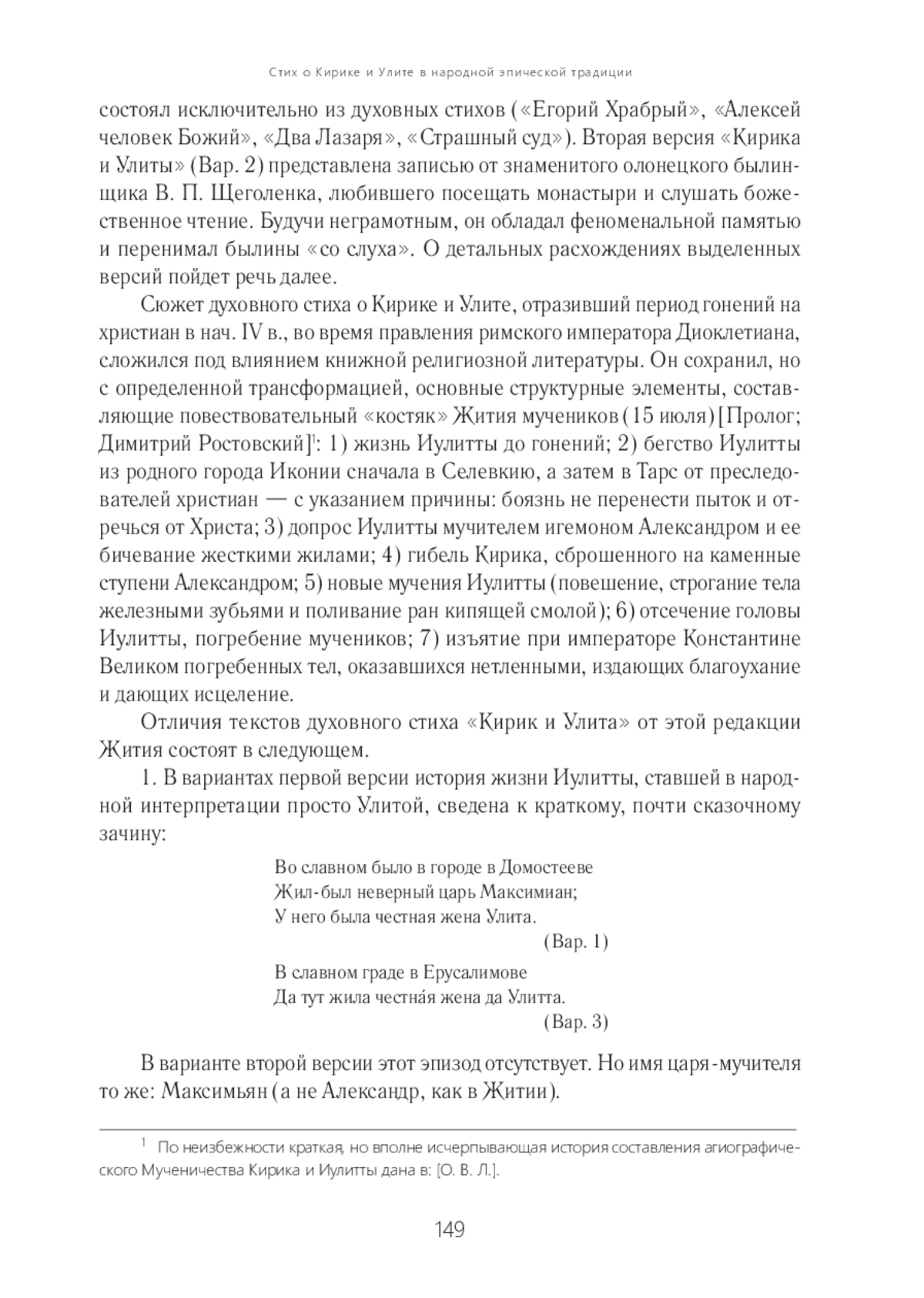 Стих о Кирике и Улите в народной эпической традиции

состоял исключительно из духовных стихов («Егорий Храбрый», «Алексей человек Божий», «Два Лазаря», «Страшный суд»). Вторая версия «Кирика и Улиты» (Вар. 2) представлена записью от знаменитого олонецкого былинщика В. П. Щеголенка, любившего посещать монастыри и слушать божественное чтение. Будучи неграмотным, он обладал феноменальной памятью и перенимал былины «со слуха». О детальных расхождениях выделенных версий пойдет речь далее.

Сюжет духовного стиха о Кирике и Улите, отразивший период гонений на христиан в нач. IV в., во время правления римского императора Диоклетиана, сложился под влиянием книжной религиозной литературы. Он сохранил, но с определенной трансформацией, основные структурные элементы, составляющие повествовательный «костяк» Жития мучеников (15 июля) [Пролог; Димитрий Ростовский]$^1$: 1) жизнь Иулитты до гонений; 2) бегство Иулитты из родного города Иконии сначала в Селевкию, а затем в Тарс от преследователей христиан — с указанием причины: боязнь не перенести пыток и отречься от Христа; 3) допрос Иулитты мучителем игемоном Александром и ее бичевание жесткими жилами; 4) гибель Кирика, сброшенного на каменные ступени Александром; 5) новые мучения Иулитты (повешение, строгание тела железными зубьями и поливание ран кипящей смолой); 6) отсечение головы Иулитты, погребение мучеников; 7) изъятие при императоре Константине Великом погребенных тел, оказавшихся нетленными, издающих благоухание и дающих исцеление.

Отличия текстов духовного стиха «Кирик и Улита» от этой редакции Жития состоят в следующем.

1. В вариантах первой версии история жизни Иулитты, ставшей в народной интерпретации просто Улитой, сведена к краткому, почти сказочному зачину:

Во славном было в городе в Домостееве
Жил-был неверный царь Максимиан;
У него была честная жена Улита.
(Вар. 1)

В славном граде в Ерусалимове
Да тут жила честна́я жена да Улитта.
(Вар. 3)

В варианте второй версии этот эпизод отсутствует. Но имя царя-мучителя то же: Максимьян (а не Александр, как в Житии).

$^1$ По неизбежности краткая, но вполне исчерпывающая история составления агиографического Мученичества Кирика и Иулитты дана в: [О. В. Л.].

149